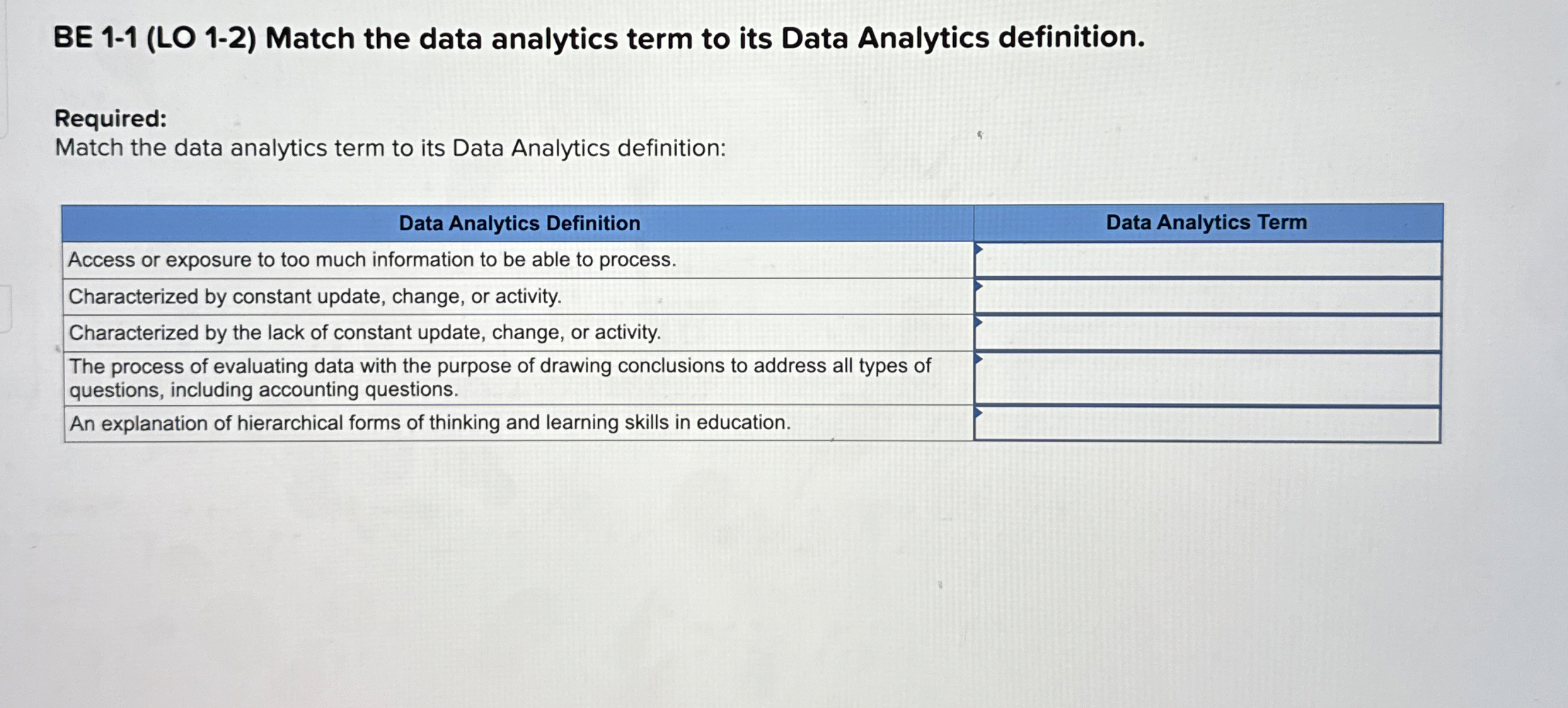 BE 1-1 (LO 1-2) Match the data analytics term to its Data Analytics definition.

Required:
Match the data analytics term to its Data Analytics definition:

| Data Analytics Definition | Data Analytics Term |
|---|---|
| Access or exposure to too much information to be able to process. | |
| Characterized by constant update, change, or activity. | |
| Characterized by the lack of constant update, change, or activity. | |
| The process of evaluating data with the purpose of drawing conclusions to address all types of questions, including accounting questions. | |
| An explanation of hierarchical forms of thinking and learning skills in education. | |